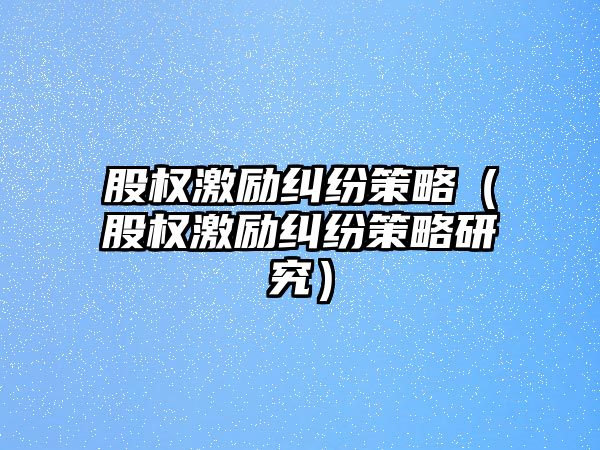 股权激励纠纷策略（股权激励纠纷策略研究）